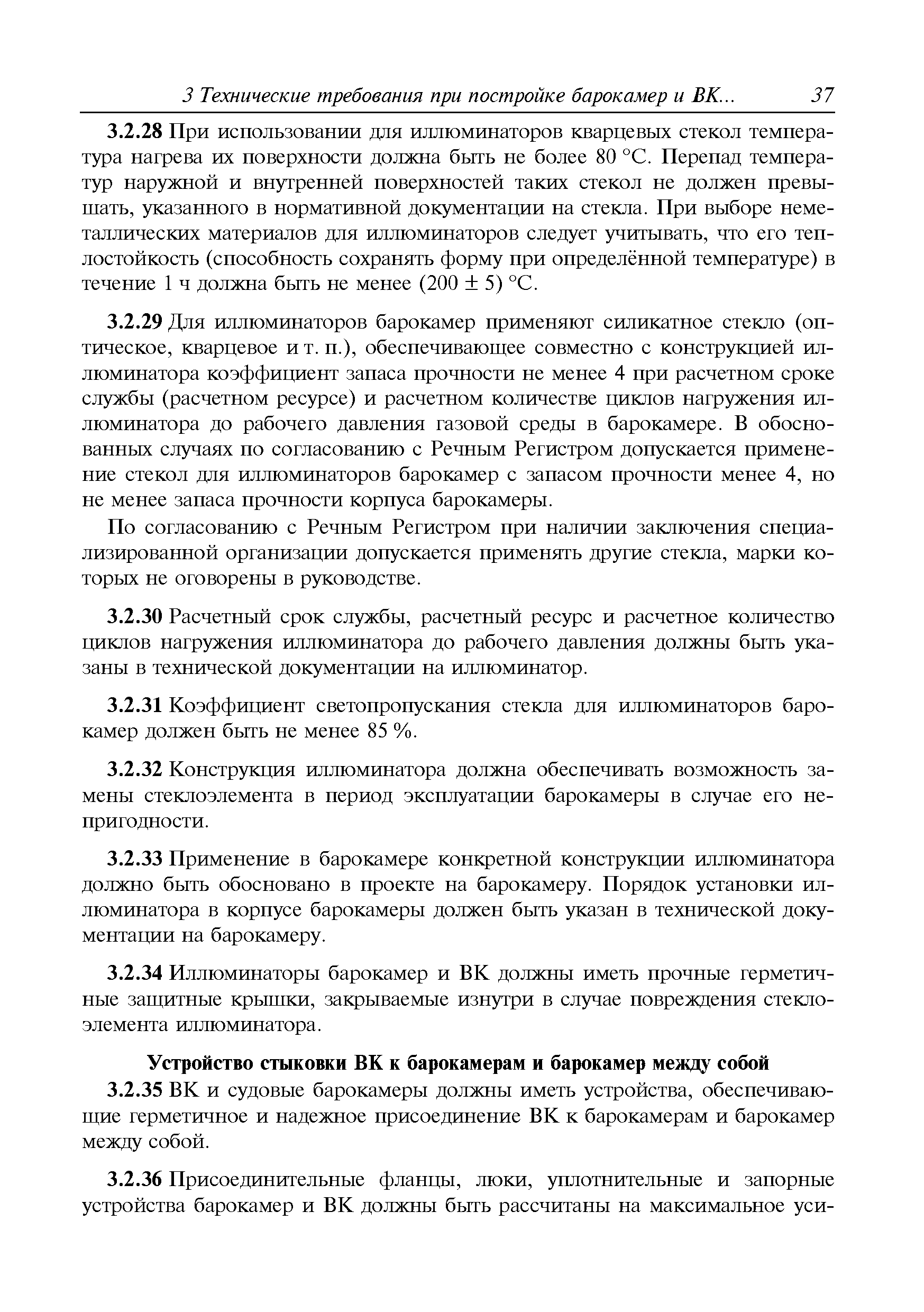 3 Технические требования при постройке барокамер и ВК... 37

3.2.28 При использовании для иллюминаторов кварцевых стекол температура нагрева их поверхности должна быть не более 80 °С. Перепад температур наружной и внутренней поверхностей таких стекол не должен превышать, указанного в нормативной документации на стекла. При выборе неметаллических материалов для иллюминаторов следует учитывать, что его теплостойкость (способность сохранять форму при определённой температуре) в течение 1 ч должна быть не менее (200 ± 5) °С.

3.2.29 Для иллюминаторов барокамер применяют силикатное стекло (оптическое, кварцевое и т. п.), обеспечивающее совместно с конструкцией иллюминатора коэффициент запаса прочности не менее 4 при расчетном сроке службы (расчетном ресурсе) и расчетном количестве циклов нагружения иллюминатора до рабочего давления газовой среды в барокамере. В обоснованных случаях по согласованию с Речным Регистром допускается применение стекол для иллюминаторов барокамер с запасом прочности менее 4, но не менее запаса прочности корпуса барокамеры.

По согласованию с Речным Регистром при наличии заключения специализированной организации допускается применять другие стекла, марки которых не оговорены в руководстве.

3.2.30 Расчетный срок службы, расчетный ресурс и расчетное количество циклов нагружения иллюминатора до рабочего давления должны быть указаны в технической документации на иллюминатор.

3.2.31 Коэффициент светопропускания стекла для иллюминаторов барокамер должен быть не менее 85 %.

3.2.32 Конструкция иллюминатора должна обеспечивать возможность замены стеклоэлемента в период эксплуатации барокамеры в случае его непригодности.

3.2.33 Применение в барокамере конкретной конструкции иллюминатора должно быть обосновано в проекте на барокамеру. Порядок установки иллюминатора в корпусе барокамеры должен быть указан в технической документации на барокамеру.

3.2.34 Иллюминаторы барокамер и ВК должны иметь прочные герметичные защитные крышки, закрываемые изнутри в случае повреждения стеклоэлемента иллюминатора.

Устройство стыковки ВК к барокамерам и барокамер между собой

3.2.35 ВК и судовые барокамеры должны иметь устройства, обеспечивающие герметичное и надежное присоединение ВК к барокамерам и барокамер между собой.

3.2.36 Присоединительные фланцы, люки, уплотнительные и запорные устройства барокамер и ВК должны быть рассчитаны на максимальное уси-